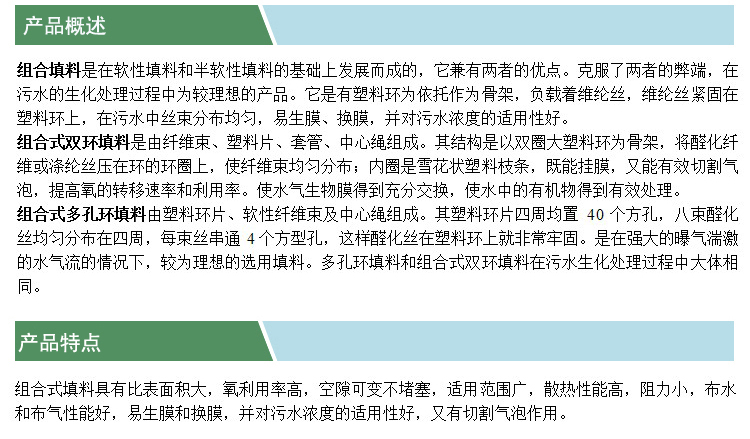 产品概述

组合填料是在软性填料和半软性填料的基础上发展而成的，它兼有两者的优点。克服了两者的弊端，在污水的生化处理过程中为较理想的产品。它是有塑料环为依托作为骨架，负载着维纶丝，维纶丝紧固在塑料环上，在污水中丝束分布均匀，易生膜、换膜，并对污水浓度的适用性好。

组合式双环填料是由纤维束、塑料片、套管、中心绳组成。其结构是以双圈大塑料环为骨架，将醛化纤维或涤纶丝压在环的环圈上，使纤维束均匀分布；内圈是雪花状塑料枝条，既能挂膜，又能有效切割气泡，提高氧的转移速率和利用率。使水气生物膜得到充分交换，使水中的有机物得到有效处理。

组合式多孔环填料由塑料环片、软性纤维束及中心绳组成。其塑料环片四周均置40个方孔，八束醛化丝均匀分布在四周，每束丝串通4个方型孔，这样醛化丝在塑料环上就非常牢固。是在强大的曝气湍激的水气流的情况下，较为理想的选用填料。多孔环填料和组合式双环填料在污水生化处理过程中大体相同。

产品特点

组合式填料具有比表面积大，氧利用率高，空隙可变不堵塞，适用范围广，散热性能高，阻力小，布水和布气性能好，易生膜和换膜，并对污水浓度的适用性好，又有切割气泡作用。